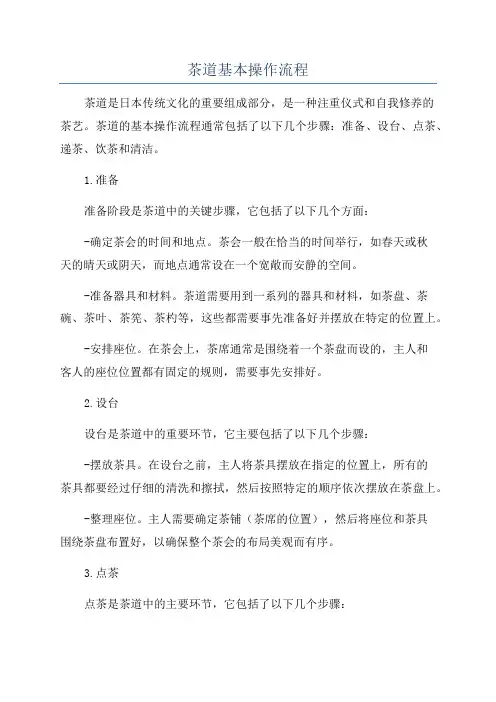 茶道基本操作流程

茶道是日本传统文化的重要组成部分，是一种注重仪式和自我修养的茶艺。茶道的基本操作流程通常包括了以下几个步骤：准备、设台、点茶、递茶、饮茶和清洁。

1.准备

准备阶段是茶道中的关键步骤，它包括了以下几个方面：

-确定茶会的时间和地点。茶会一般在恰当的时间举行，如春天或秋天的晴天或阴天，而地点通常设在一个宽敞而安静的空间。

-准备器具和材料。茶道需要用到一系列的器具和材料，如茶盘、茶碗、茶叶、茶筅、茶杓等，这些都需要事先准备好并摆放在特定的位置上。

-安排座位。在茶会上，茶席通常是围绕着一个茶盘而设的，主人和客人的座位位置都有固定的规则，需要事先安排好。

2.设台

设台是茶道中的重要环节，它主要包括了以下几个步骤：

-摆放茶具。在设台之前，主人将茶具摆放在指定的位置上，所有的茶具都要经过仔细的清洗和擦拭，然后按照特定的顺序依次摆放在茶盘上。

-整理座位。主人需要确定茶铺（茶席的位置），然后将座位和茶具围绕茶盘布置好，以确保整个茶会的布局美观而有序。

3.点茶

点茶是茶道中的主要环节，它包括了以下几个步骤：